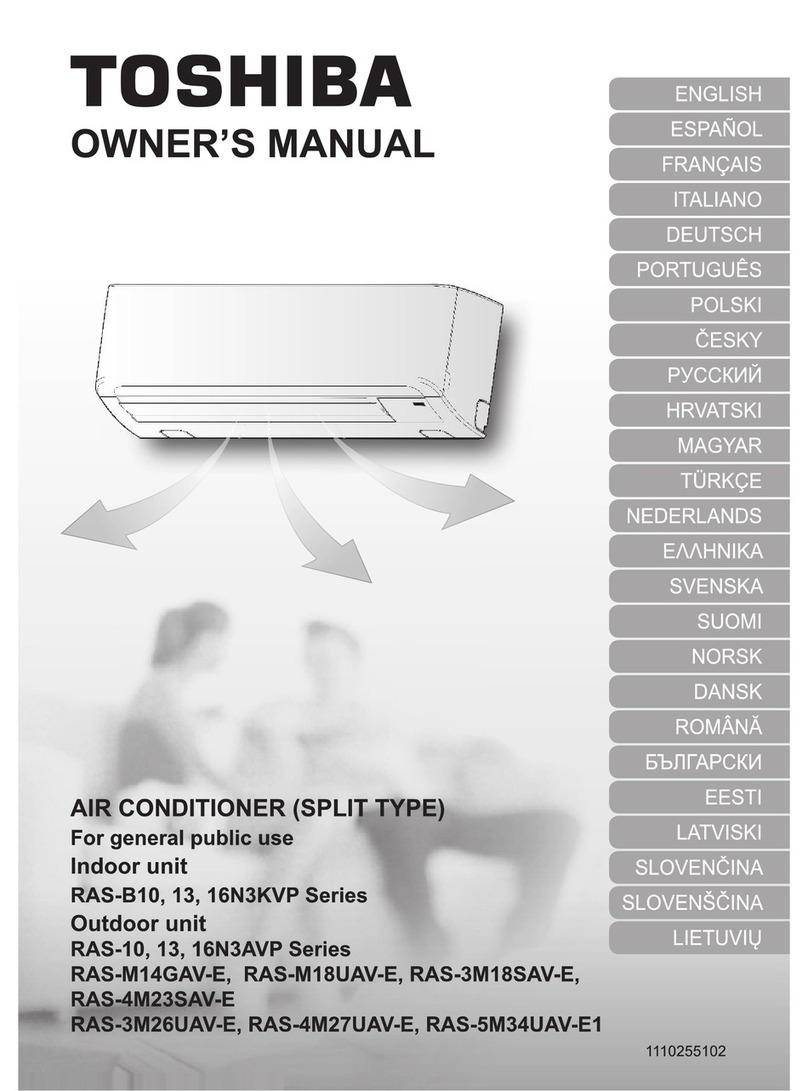 TOSHIBA
OWNER'S MANUAL

ENGLISH
ESPAÑOL
FRANÇAIS
ITALIANO
DEUTSCH
PORTUGUÊS
POLSKI
ČESKY
РУССКИЙ
HRVATSKI
MAGYAR
TÜRKÇE
NEDERLANDS
ΕΛΛΗΝΙΚΑ
SVENSKA
SUOMI
NORSK
DANSK
ROMÂNĂ
БЪЛГАРСКИ
EESTI
LATVISKI
SLOVENČINA
SLOVENŠČINA
LIETUVIŲ

AIR CONDITIONER (SPLIT TYPE)
For general public use
Indoor unit
RAS-B10, 13, 16N3KVP Series
Outdoor unit
RAS-10, 13, 16N3AVP Series
RAS-M14GAV-E, RAS-M18UAV-E, RAS-3M18SAV-E,
RAS-4M23SAV-E
RAS-3M26UAV-E, RAS-4M27UAV-E, RAS-5M34UAV-E1

1110255102